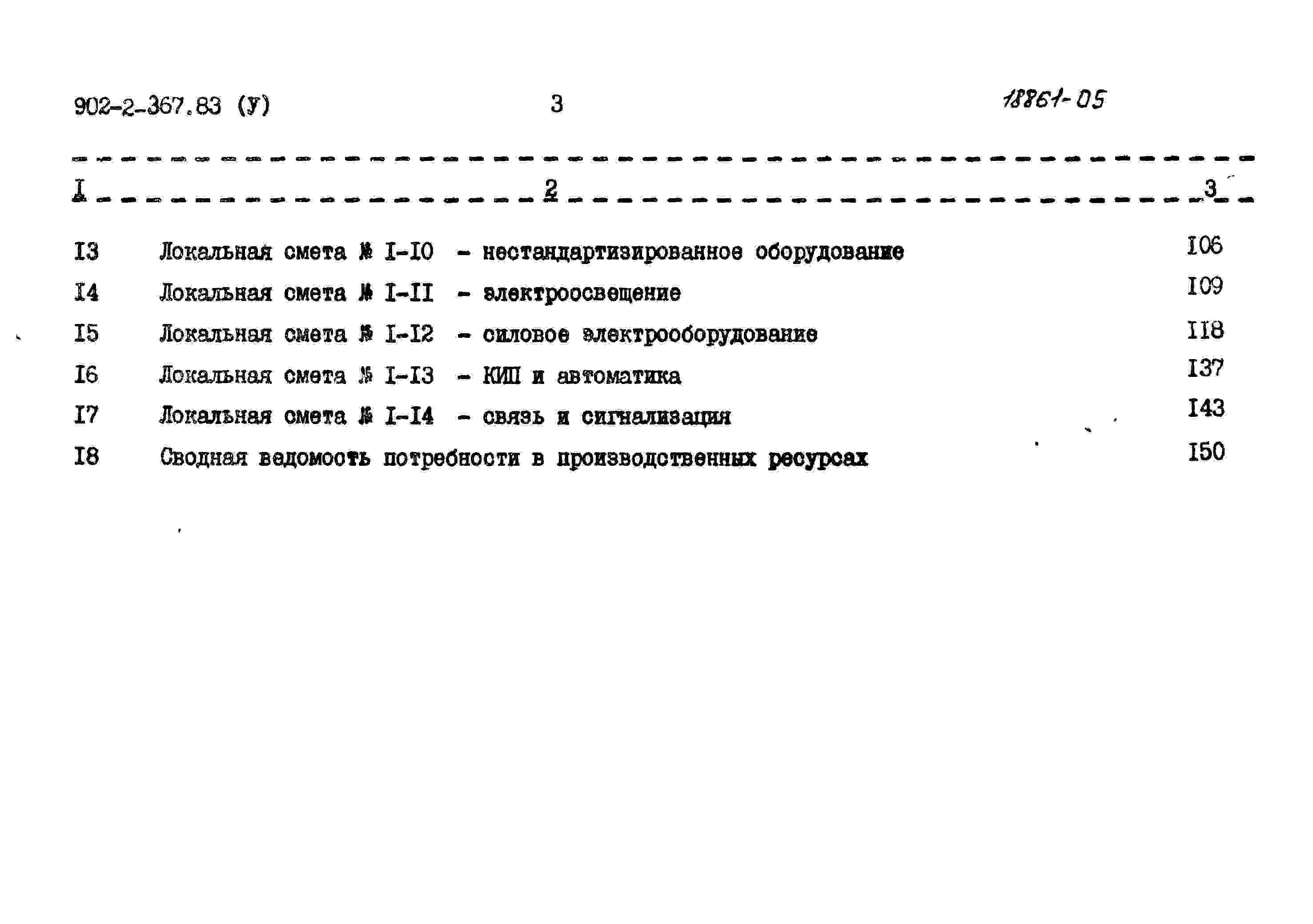 902-2-367.83 (У) 3 18861-05

| I | 2 | 3 |
|---|---|---|
| I3 | Локальная смета № I-I0 - нестандартизированное оборудование | I06 |
| I4 | Локальная смета № I-II - электроосвещение | I09 |
| I5 | Локальная смета № I-I2 - силовое электрооборудование | II8 |
| I6 | Локальная смета № I-I3 - КИП и автоматика | I37 |
| I7 | Локальная смета № I-I4 - связь и сигнализация | I43 |
| I8 | Сводная ведомость потребности в производственных ресурсах | I50 |